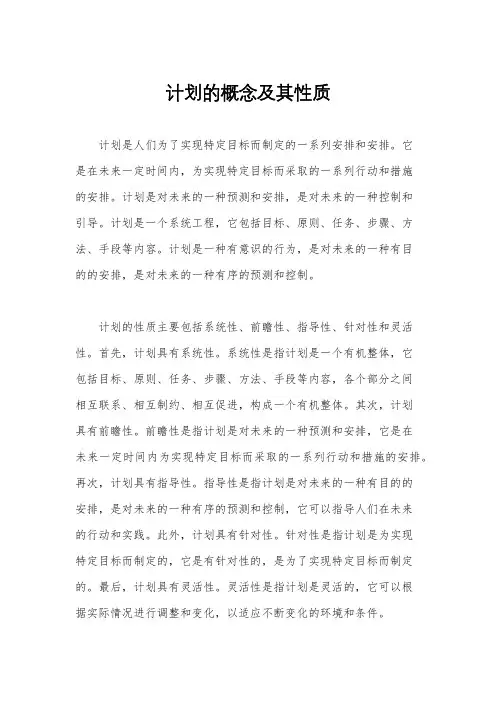 计划的概念及其性质

计划是人们为了实现特定目标而制定的一系列安排和安排。它是在未来一定时间内，为实现特定目标而采取的一系列行动和措施的安排。计划是对未来的一种预测和安排，是对未来的一种控制和引导。计划是一个系统工程，它包括目标、原则、任务、步骤、方法、手段等内容。计划是一种有意识的行为，是对未来的一种有目的的安排，是对未来的一种有序的预测和控制。

计划的性质主要包括系统性、前瞻性、指导性、针对性和灵活性。首先，计划具有系统性。系统性是指计划是一个有机整体，它包括目标、原则、任务、步骤、方法、手段等内容，各个部分之间相互联系、相互制约、相互促进，构成一个有机整体。其次，计划具有前瞻性。前瞻性是指计划是对未来的一种预测和安排，它是在未来一定时间内为实现特定目标而采取的一系列行动和措施的安排。再次，计划具有指导性。指导性是指计划是对未来的一种有目的的安排，是对未来的一种有序的预测和控制，它可以指导人们在未来的行动和实践。此外，计划具有针对性。针对性是指计划是为实现特定目标而制定的，它是有针对性的，是为了实现特定目标而制定的。最后，计划具有灵活性。灵活性是指计划是灵活的，它可以根据实际情况进行调整和变化，以适应不断变化的环境和条件。